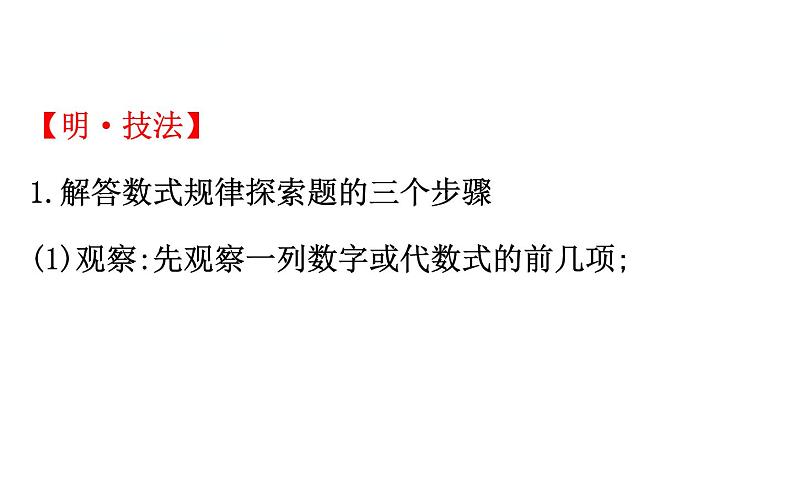 【明·技法】

1.解答数式规律探索题的三个步骤

(1)观察:先观察一列数字或代数式的前几项;